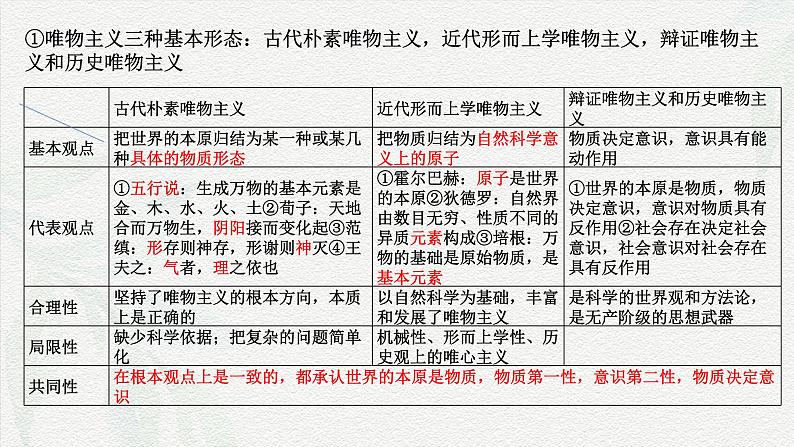 ①唯物主义三种基本形态：古代朴素唯物主义，近代形而上学唯物主义，辩证唯物主义和历史唯物主义

| | 古代朴素唯物主义 | 近代形而上学唯物主义 | 辩证唯物主义和历史唯物主义 |
|---|---|---|---|
| 基本观点 | 把世界的本原归结为某一种或某几种具体的物质形态 | 把物质归结为自然科学意义上的原子 | 物质决定意识，意识具有能动作用 |
| 代表观点 | ①五行说：生成万物的基本元素是金、木、水、火、土②荀子：天地合而万物生，阴阳接而变化起③范缜：形存则神存，形谢则神灭④王夫之：气者，理之依也 | ①霍尔巴赫：原子是世界的本原②狄德罗：自然界由数目无穷、性质不同的异质元素构成③培根：万物的基础是原始物质，是基本元素 | ①世界的本原是物质，物质决定意识，意识对物质具有反作用②社会存在决定社会意识，社会意识对社会存在具有反作用 |
| 合理性 | 坚持了唯物主义的根本方向，本质上是正确的 | 以自然科学为基础，丰富和发展了唯物主义 | 是科学的世界观和方法论，是无产阶级的思想武器 |
| 局限性 | 缺少科学依据；把复杂的问题简单化 | 机械性、形而上学性、历史观上的唯心主义 | |
| 共同性 | 在根本观点上是一致的，都承认世界的本原是物质，物质第一性，意识第二性，物质决定意识 | | |